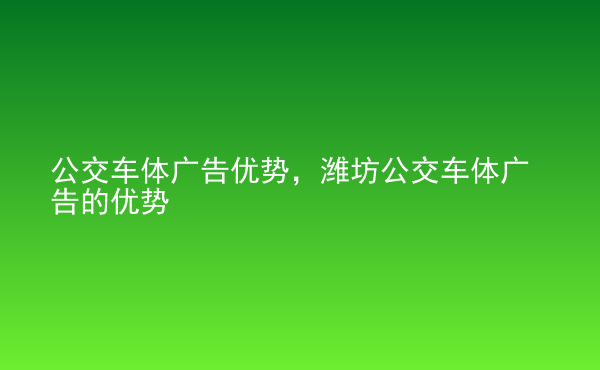 公交车体广告优势，潍坊公交车体广告的优势